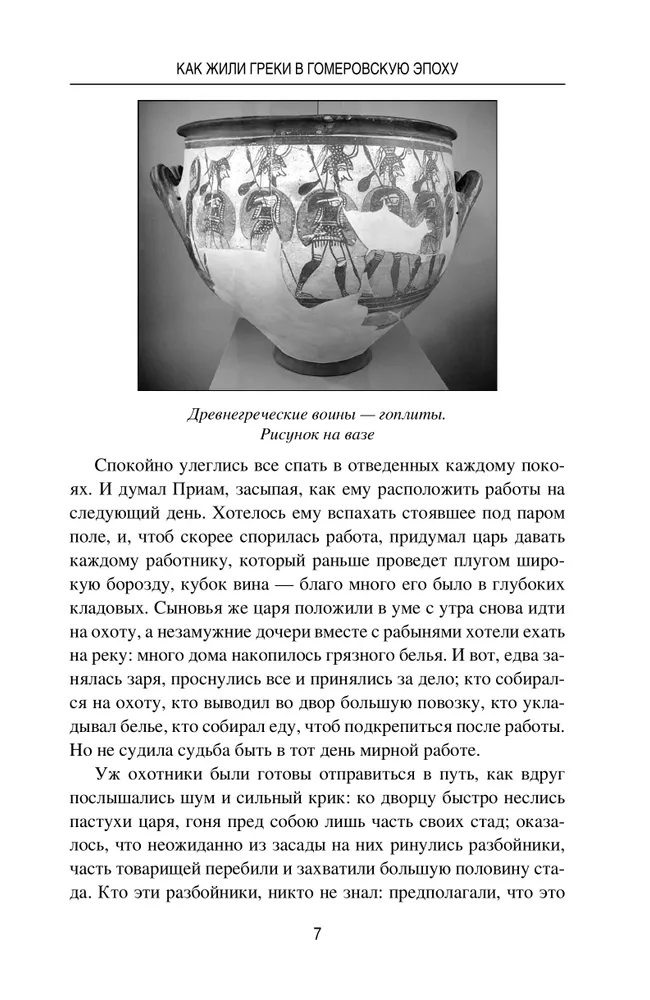 КАК ЖИЛИ ГРЕКИ В ГОМЕРОВСКУЮ ЭПОХУ

Древнегреческие воины — гоплиты. Рисунок на вазе

Спокойно улеглись все спать в отведенных каждому покоях. И думал Приам, засыпая, как ему расположить работы на следующий день. Хотелось ему вспахать стоявшее под паром поле, и, чтоб скорее спорилась работа, придумал царь давать каждому работнику, который раньше проведет плугом широкую борозду, кубок вина — благо много его было в глубоких кладовых. Сыновья же царя положили в уме с утра снова идти на охоту, а незамужние дочери вместе с рабынями хотели ехать на реку: много дома накопилось грязного белья. И вот, едва занялась заря, проснулись все и принялись за дело; кто собирался на охоту, кто выводил во двор большую повозку, кто укладывал белье, кто собирал еду, чтоб подкрепиться после работы. Но не судила судьба быть в тот день мирной работе.

Уж охотники были готовы отправиться в путь, как вдруг послышались шум и сильный крик: ко дворцу быстро неслись пастухи царя, гоня пред собою лишь часть своих стад; оказалось, что неожиданно из засады на них ринулись разбойники, часть товарищей перебили и захватили большую половину стада. Кто эти разбойники, никто не знал: предполагали, что это

7